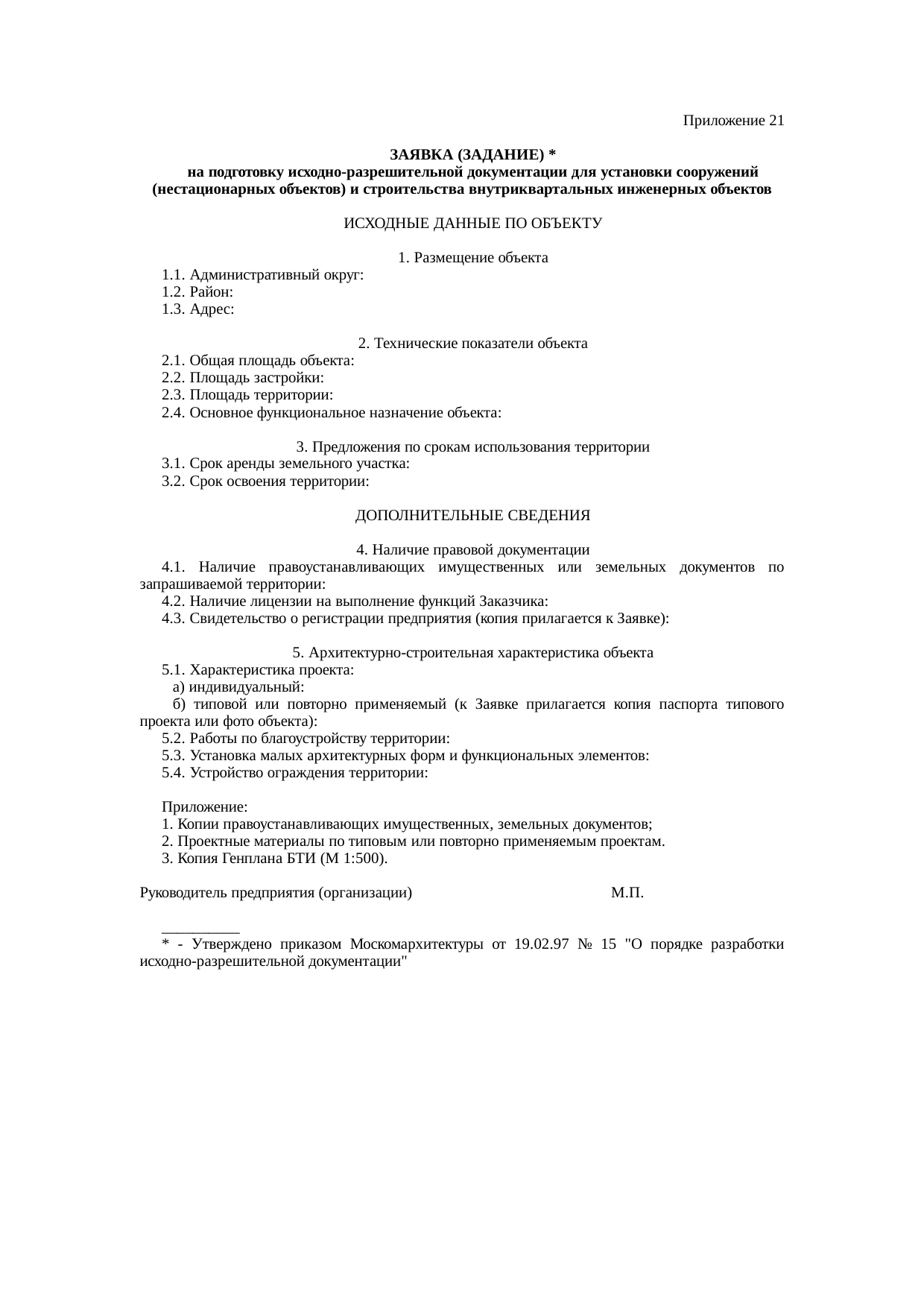 Приложение 21

ЗАЯВКА (ЗАДАНИЕ) *
на подготовку исходно-разрешительной документации для установки сооружений (нестационарных объектов) и строительства внутриквартальных инженерных объектов

ИСХОДНЫЕ ДАННЫЕ ПО ОБЪЕКТУ

1. Размещение объекта
1.1. Административный округ:
1.2. Район:
1.3. Адрес:

2. Технические показатели объекта
2.1. Общая площадь объекта:
2.2. Площадь застройки:
2.3. Площадь территории:
2.4. Основное функциональное назначение объекта:

3. Предложения по срокам использования территории
3.1. Срок аренды земельного участка:
3.2. Срок освоения территории:

ДОПОЛНИТЕЛЬНЫЕ СВЕДЕНИЯ

4. Наличие правовой документации
4.1. Наличие правоустанавливающих имущественных или земельных документов по запрашиваемой территории:
4.2. Наличие лицензии на выполнение функций Заказчика:
4.3. Свидетельство о регистрации предприятия (копия прилагается к Заявке):

5. Архитектурно-строительная характеристика объекта
5.1. Характеристика проекта:
а) индивидуальный:
б) типовой или повторно применяемый (к Заявке прилагается копия паспорта типового проекта или фото объекта):
5.2. Работы по благоустройству территории:
5.3. Установка малых архитектурных форм и функциональных элементов:
5.4. Устройство ограждения территории:

Приложение:
1. Копии правоустанавливающих имущественных, земельных документов;
2. Проектные материалы по типовым или повторно применяемым проектам.
3. Копия Генплана БТИ (М 1:500).

Руководитель предприятия (организации) М.П.

__________
* - Утверждено приказом Москомархитектуры от 19.02.97 № 15 "О порядке разработки исходно-разрешительной документации"